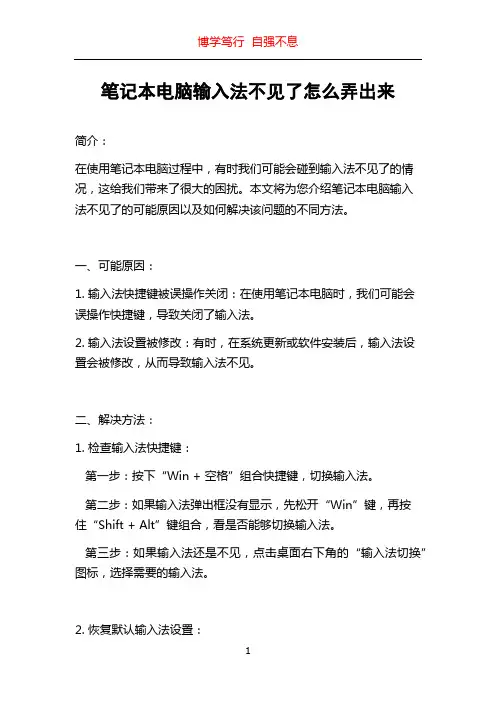 博学笃行 自强不息

笔记本电脑输入法不见了怎么弄出来

简介：

在使用笔记本电脑过程中，有时我们可能会碰到输入法不见了的情况，这给我们带来了很大的困扰。本文将为您介绍笔记本电脑输入法不见了的可能原因以及如何解决该问题的不同方法。

一、可能原因：

1. 输入法快捷键被误操作关闭：在使用笔记本电脑时，我们可能会误操作快捷键，导致关闭了输入法。

2. 输入法设置被修改：有时，在系统更新或软件安装后，输入法设置会被修改，从而导致输入法不见。

二、解决方法：

1. 检查输入法快捷键：

第一步：按下“Win + 空格”组合快捷键，切换输入法。

第二步：如果输入法弹出框没有显示，先松开“Win”键，再按住“Shift + Alt”键组合，看是否能够切换输入法。

第三步：如果输入法还是不见，点击桌面右下角的“输入法切换”图标，选择需要的输入法。

2. 恢复默认输入法设置：

1